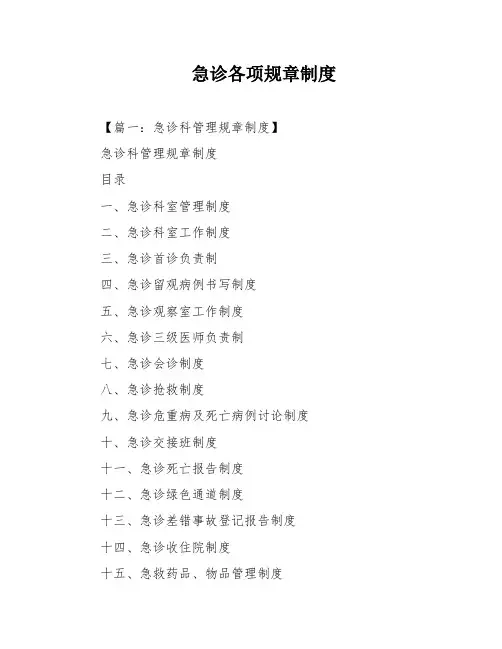 急诊各项规章制度

【篇一：急诊科管理规章制度】

急诊科管理规章制度

目录

一、急诊科室管理制度

二、急诊科室工作制度

三、急诊首诊负责制

四、急诊留观病例书写制度

五、急诊观察室工作制度

六、急诊三级医师负责制

七、急诊会诊制度

八、急诊抢救制度

九、急诊危重病及死亡病例讨论制度

十、急诊交接班制度

十一、急诊死亡报告制度

十二、急诊绿色通道制度

十三、急诊差错事故登记报告制度

十四、急诊收住院制度

十五、急救药品、物品管理制度